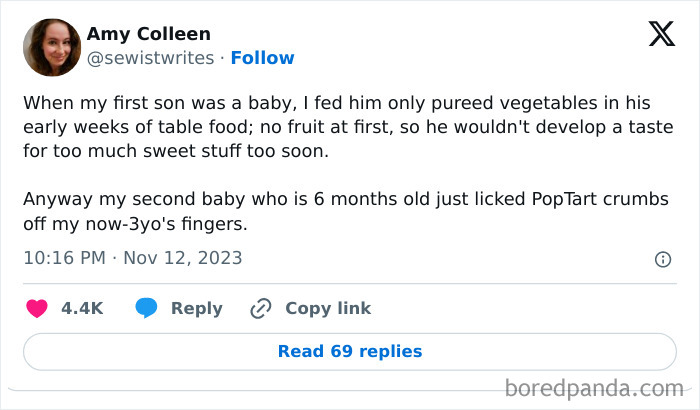 Amy Colleen
@sewistwrites · Follow

When my first son was a baby, I fed him only pureed vegetables in his early weeks of table food; no fruit at first, so he wouldn't develop a taste for too much sweet stuff too soon.

Anyway my second baby who is 6 months old just licked PopTart crumbs off my now-3yo's fingers.

10:16 PM · Nov 12, 2023

4.4K Reply Copy link

Read 69 replies

boredpanda.com